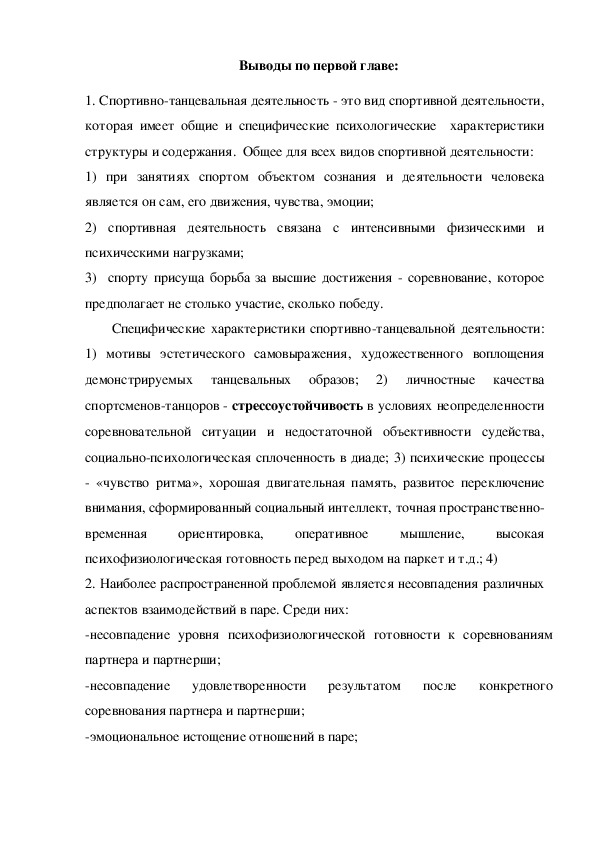 Выводы по первой главе:

1. Спортивно-танцевальная деятельность - это вид спортивной деятельности, которая имеет общие и специфические психологические характеристики структуры и содержания. Общее для всех видов спортивной деятельности:

1) при занятиях спортом объектом сознания и деятельности человека является он сам, его движения, чувства, эмоции;

2) спортивная деятельность связана с интенсивными физическими и психическими нагрузками;

3) спорту присуща борьба за высшие достижения - соревнование, которое предполагает не столько участие, сколько победу.

Специфические характеристики спортивно-танцевальной деятельности: 1) мотивы эстетического самовыражения, художественного воплощения демонстрируемых танцевальных образов; 2) личностные качества спортсменов-танцоров - стрессоустойчивость в условиях неопределенности соревновательной ситуации и недостаточной объективности судейства, социально-психологическая сплоченность в диаде; 3) психические процессы - «чувство ритма», хорошая двигательная память, развитое переключение внимания, сформированный социальный интеллект, точная пространственно-временная ориентировка, оперативное мышление, высокая психофизиологическая готовность перед выходом на паркет и т.д.; 4)

2. Наиболее распространенной проблемой является несовпадения различных аспектов взаимодействий в паре. Среди них:

-несовпадение уровня психофизиологической готовности к соревнованиям партнера и партнерши;

-несовпадение удовлетворенности результатом после конкретного соревнования партнера и партнерши;

-эмоциональное истощение отношений в паре;